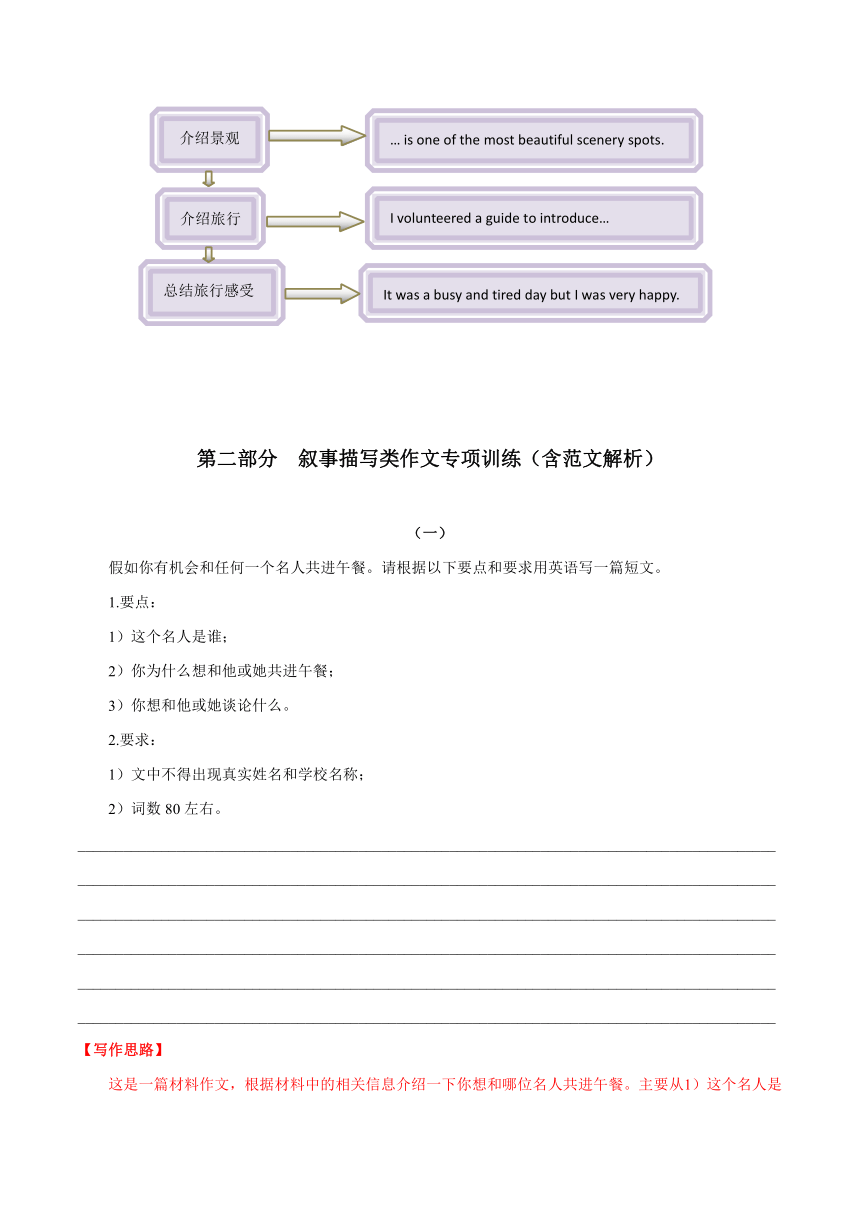 介绍景观

… is one of the most beautiful scenery spots.

介绍旅行

I volunteered a guide to introduce…

总结旅行感受

It was a busy and tired day but I was very happy.

第二部分　叙事描写类作文专项训练（含范文解析）

（一）

假如你有机会和任何一个名人共进午餐。请根据以下要点和要求用英语写一篇短文。

1.要点：

1）这个名人是谁；

2）你为什么想和他或她共进午餐；

3）你想和他或她谈论什么。

2.要求：

1）文中不得出现真实姓名和学校名称；

2）词数 80 左右。

【写作思路】

这是一篇材料作文，根据材料中的相关信息介绍一下你想和哪位名人共进午餐。主要从1）这个名人是